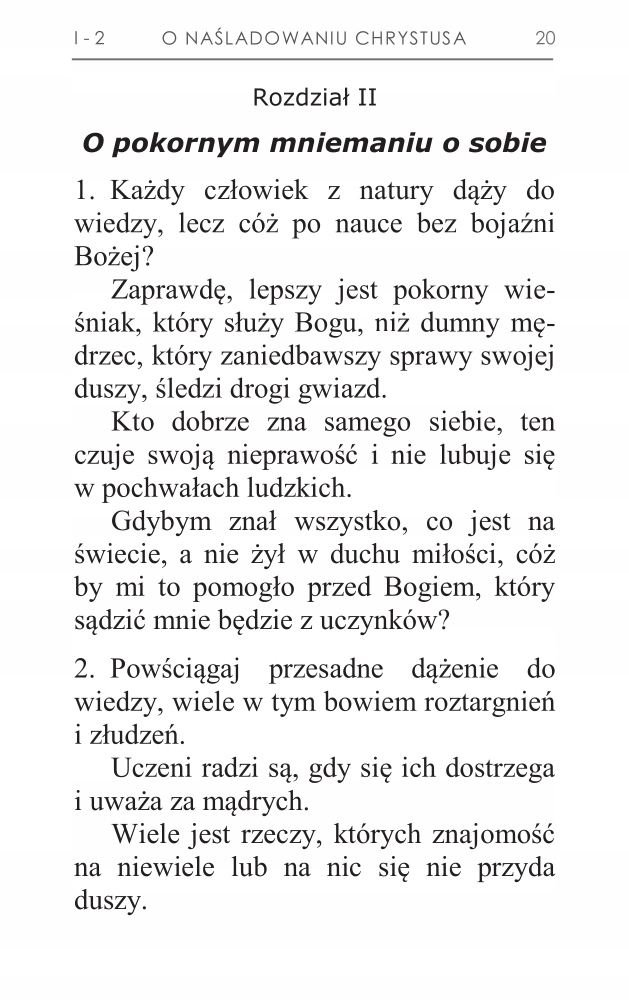 I - 2 O NAŚLADOWANIU CHRYSTUSA 20

Rozdział II

O pokornym mniemaniu o sobie

1. Każdy człowiek z natury dąży do wiedzy, lecz cóż po nauce bez bojaźni Bożej?

Zaprawdę, lepszy jest pokorny wieśniak, który służy Bogu, niż dumny mędrzec, który zaniedbawszy sprawy swojej duszy, śledzi drogi gwiazd.

Kto dobrze zna samego siebie, ten czuje swoją nieprawość i nie lubuje się w pochwałach ludzkich.

Gdybym znał wszystko, co jest na świecie, a nie żył w duchu miłości, cóż by mi to pomogło przed Bogiem, który sądzić mnie będzie z uczynków?

2. Powściągaj przesadne dążenie do wiedzy, wiele w tym bowiem roztargnień i złudzeń.

Uczeni radzi są, gdy się ich dostrzega i uważa za mądrych.

Wiele jest rzeczy, których znajomość na niewiele lub na nic się nie przyda duszy.